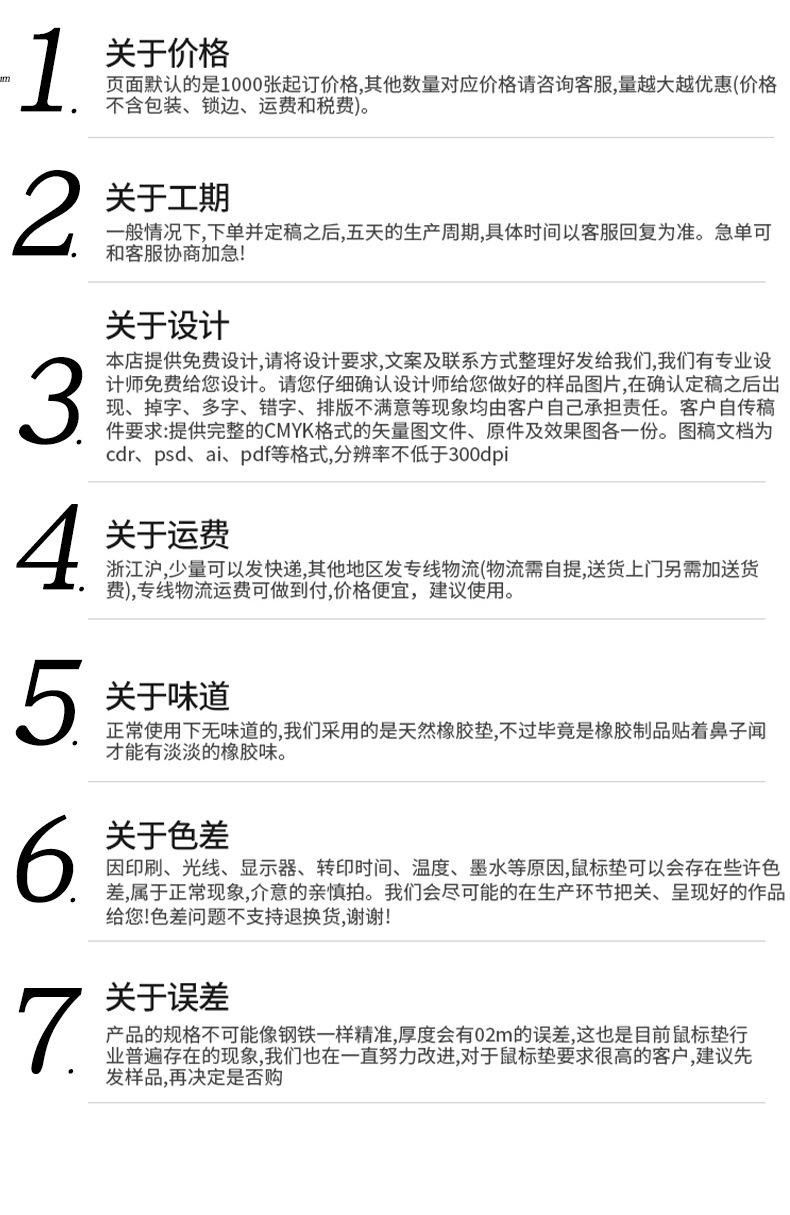 1.

关于价格

页面默认的是1000张起订价格,其他数量对应价格请咨询客服,量越大越优惠(价格不含包装、锁边、运费和税费)。

2.

关于工期

一般情况下,下单并定稿之后,五天的生产周期,具体时间以客服回复为准。急单可和客服协商加急!

3.

关于设计

本店提供免费设计,请将设计要求,文案及联系方式整理好发给我们,我们有专业设计师免费给您设计。请您仔细确认设计师给您做好的样品图片,在确认定稿之后出现、掉字、多字、错字、排版不满意等现象均由客户自己承担责任。客户自传稿件要求:提供完整的CMYK格式的矢量图文件、原件及效果图各一份。图稿文档为cdr、psd、ai、pdf等格式,分辨率不低于300dpi

4.

关于运费

浙江沪,少量可以发快递,其他地区发专线物流(物流需自提,送货上门另需加送货费),专线物流运费可做到付,价格便宜,建议使用。

5.

关于味道

正常使用下无味道的,我们采用的是天然橡胶垫,不过毕竟是橡胶制品贴着鼻子闻才能有淡淡的橡胶味。

6.

关于色差

因印刷、光线、显示器、转印时间、温度、墨水等原因,鼠标垫可以会存在些许色差,属于正常现象,介意的亲慎拍。我们会尽可能的在生产环节把关、呈现好的作品给您!色差问题不支持退换货,谢谢!

7.

关于误差

产品的规格不可能像钢铁一样精准,厚度会有02m的误差,这也是目前鼠标垫行业普遍存在的现象,我们也在一直努力改进,对于鼠标垫要求很高的客户,建议先发样品,再决定是否购